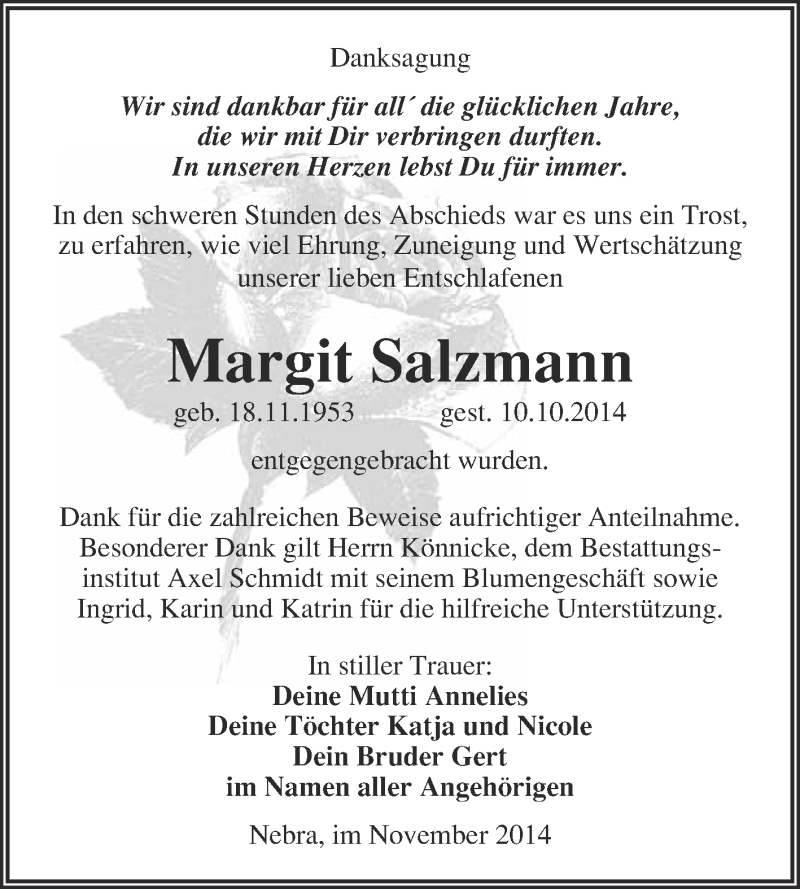 Danksagung

Wir sind dankbar für all´ die glücklichen Jahre, die wir mit Dir verbringen durften. In unseren Herzen lebst Du für immer.

In den schweren Stunden des Abschieds war es uns ein Trost, zu erfahren, wie viel Ehrung, Zuneigung und Wertschätzung unserer lieben Entschlafenen

Margit Salzmann

geb. 18.11.1953 gest. 10.10.2014

entgegengebracht wurden.

Dank für die zahlreichen Beweise aufrichtiger Anteilnahme. Besonderer Dank gilt Herrn Könnicke, dem Bestattungsinstitut Axel Schmidt mit seinem Blumengeschäft sowie Ingrid, Karin und Katrin für die hilfreiche Unterstützung.

In stiller Trauer:
Deine Mutti Annelies
Deine Töchter Katja und Nicole
Dein Bruder Gert
im Namen aller Angehörigen

Nebra, im November 2014